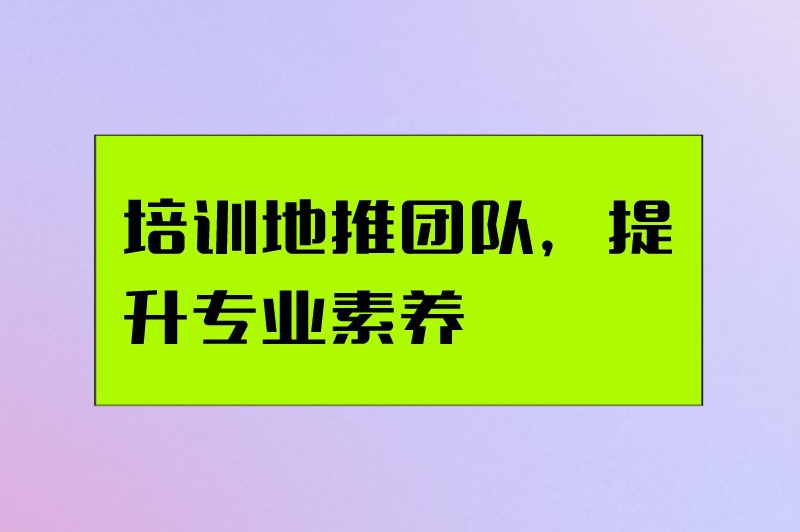 培训地推团队，提升专业素养